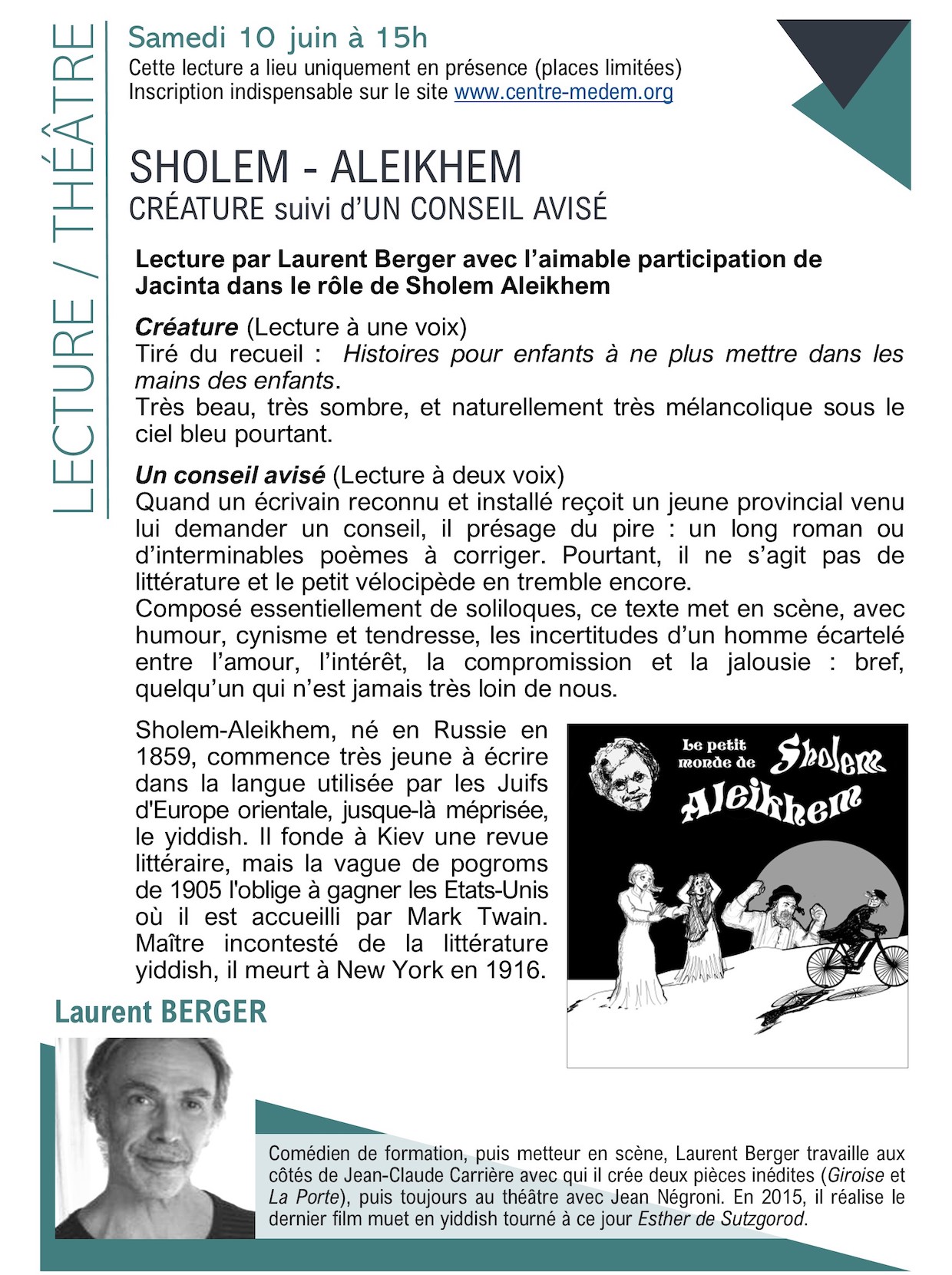 LECTURE / THÉÂTRE

Samedi 10 juin à 15h
Cette lecture a lieu uniquement en présence (places limitées)
Inscription indispensable sur le site www.centre-medem.org

SHOLEM - ALEIKHEM
CRÉATURE suivi d'UN CONSEIL AVISÉ

Lecture par Laurent Berger avec l'aimable participation de Jacinta dans le rôle de Sholem Aleikhem

Créature (Lecture à une voix)
Tiré du recueil : Histoires pour enfants à ne plus mettre dans les mains des enfants.
Très beau, très sombre, et naturellement très mélancolique sous le ciel bleu pourtant.

Un conseil avisé (Lecture à deux voix)
Quand un écrivain reconnu et installé reçoit un jeune provincial venu lui demander un conseil, il présage du pire : un long roman ou d'interminables poèmes à corriger. Pourtant, il ne s'agit pas de littérature et le petit vélocipède en tremble encore.
Composé essentiellement de soliloques, ce texte met en scène, avec humour, cynisme et tendresse, les incertitudes d'un homme écartelé entre l'amour, l'intérêt, la compromission et la jalousie : bref, quelqu'un qui n'est jamais très loin de nous.

Sholem-Aleikhem, né en Russie en 1859, commence très jeune à écrire dans la langue utilisée par les Juifs d'Europe orientale, jusque-là méprisée, le yiddish. Il fonde à Kiev une revue littéraire, mais la vague de pogroms de 1905 l'oblige à gagner les Etats-Unis où il est accueilli par Mark Twain. Maître incontesté de la littérature yiddish, il meurt à New York en 1916.

Le petit monde de Sholem Aleikhem

Laurent BERGER

Comédien de formation, puis metteur en scène, Laurent Berger travaille aux côtés de Jean-Claude Carrière avec qui il crée deux pièces inédites (Giroise et La Porte), puis toujours au théâtre avec Jean Négroni. En 2015, il réalise le dernier film muet en yiddish tourné à ce jour Esther de Sutzgorod.